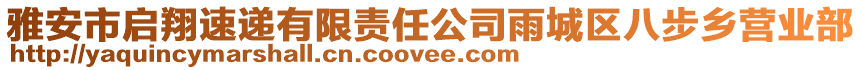 雅安市启翔速递有限责任公司雨城区八步乡营业部
http://yaquincymarshall.cn.coovee.com